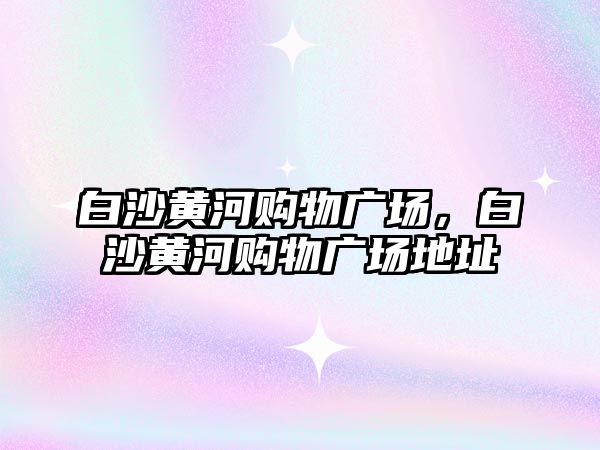 白沙黄河购物广场，白沙黄河购物广场地址